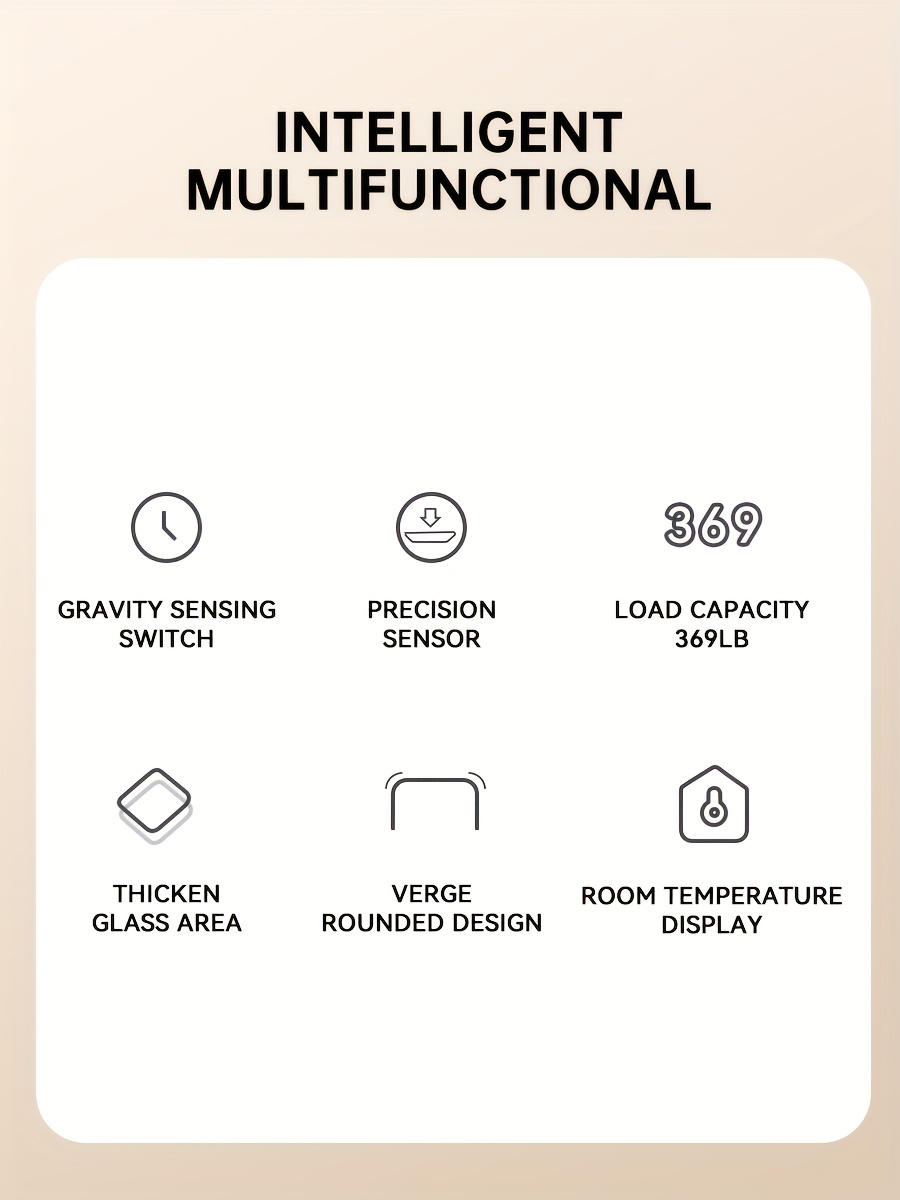 INTELLIGENT
MULTIFUNCTIONAL

GRAVITY SENSING
SWITCH

PRECISION
SENSOR

369

LOAD CAPACITY
369LB

THICKEN
GLASS AREA

VERGE
ROUNDED DESIGN

ROOM TEMPERATURE
DISPLAY